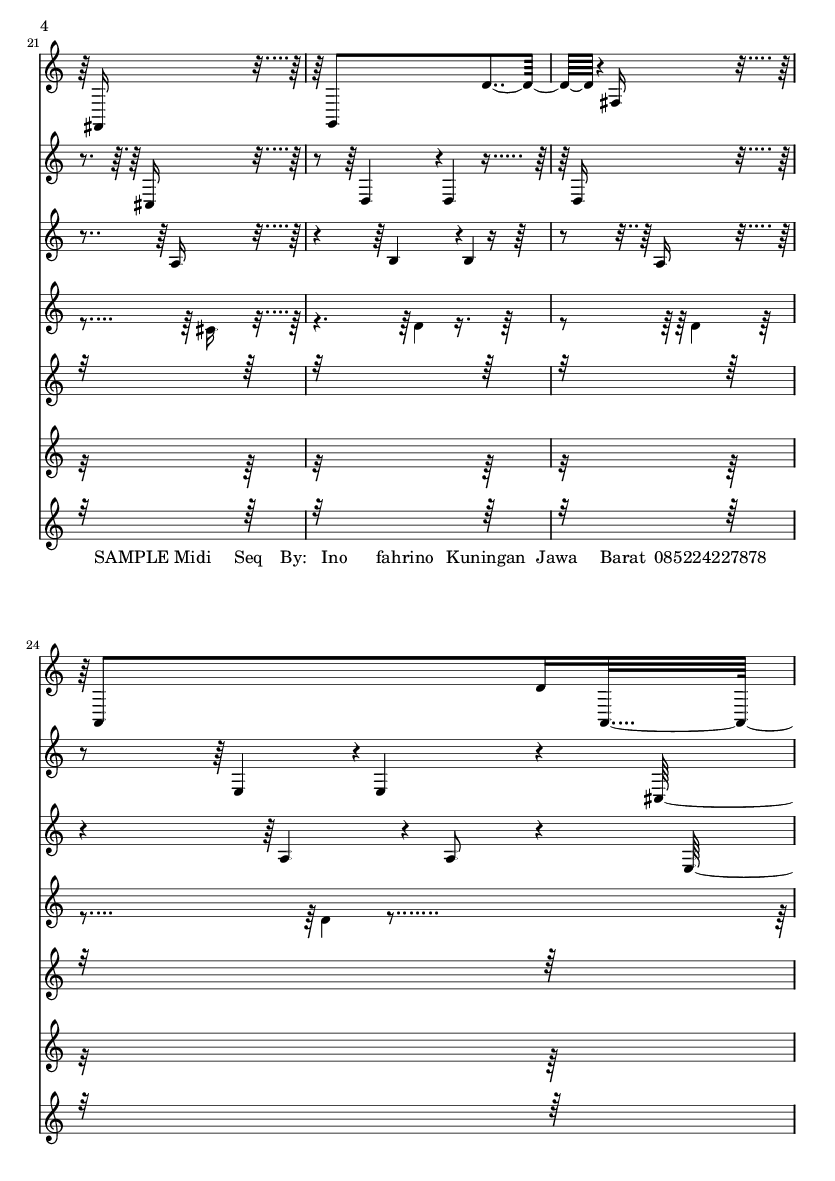 4

21

SAMPLE Midi Seq By: Ino fahrino Kuningan Jawa Barat 085224227878

24